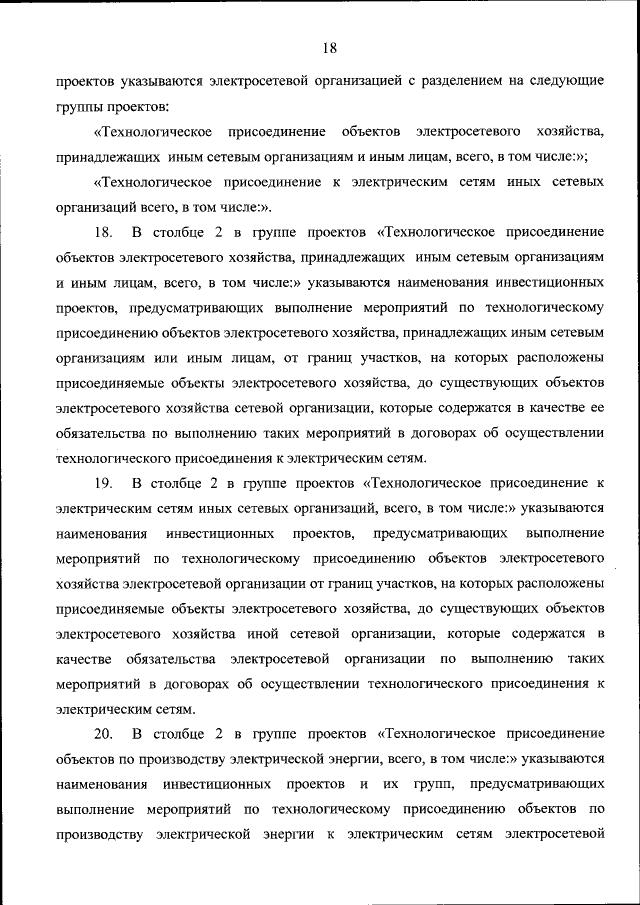 18

проектов указываются электросетевой организацией с разделением на следующие группы проектов:

«Технологическое присоединение объектов электросетевого хозяйства, принадлежащих иным сетевым организациям и иным лицам, всего, в том числе:»;

«Технологическое присоединение к электрическим сетям иных сетевых организаций всего, в том числе:».

18. В столбце 2 в группе проектов «Технологическое присоединение объектов электросетевого хозяйства, принадлежащих иным сетевым организациям и иным лицам, всего, в том числе:» указываются наименования инвестиционных проектов, предусматривающих выполнение мероприятий по технологическому присоединению объектов электросетевого хозяйства, принадлежащих иным сетевым организациям или иным лицам, от границ участков, на которых расположены присоединяемые объекты электросетевого хозяйства, до существующих объектов электросетевого хозяйства сетевой организации, которые содержатся в качестве ее обязательства по выполнению таких мероприятий в договорах об осуществлении технологического присоединения к электрическим сетям.

19. В столбце 2 в группе проектов «Технологическое присоединение к электрическим сетям иных сетевых организаций, всего, в том числе:» указываются наименования инвестиционных проектов, предусматривающих выполнение мероприятий по технологическому присоединению объектов электросетевого хозяйства электросетевой организации от границ участков, на которых расположены присоединяемые объекты электросетевого хозяйства, до существующих объектов электросетевого хозяйства иной сетевой организации, которые содержатся в качестве обязательства электросетевой организации по выполнению таких мероприятий в договорах об осуществлении технологического присоединения к электрическим сетям.

20. В столбце 2 в группе проектов «Технологическое присоединение объектов по производству электрической энергии, всего, в том числе:» указываются наименования инвестиционных проектов и их групп, предусматривающих выполнение мероприятий по технологическому присоединению объектов по производству электрической энергии к электрическим сетям электросетевой